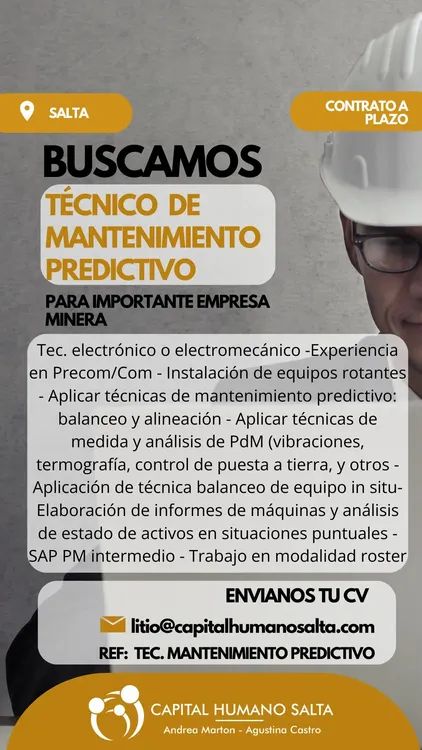 SALTA

CONTRATO A PLAZO

BUSCAMOS

TÉCNICO DE MANTENIMIENTO PREDICTIVO

PARA IMPORTANTE EMPRESA MINERA

Tec. electrónico o electromecánico -Experiencia en Precom/Com - Instalación de equipos rotantes - Aplicar técnicas de mantenimiento predictivo: balanceo y alineación - Aplicar técnicas de medida y análisis de PdM (vibraciones, termografía, control de puesta a tierra, y otros - Aplicación de técnica balanceo de equipo in situ- Elaboración de informes de máquinas y análisis de estado de activos en situaciones puntuales - SAP PM intermedio - Trabajo en modalidad roster

ENVIANOS TU CV

litio@capitalhumanosalta.com

REF: TEC. MANTENIMIENTO PREDICTIVO

CAPITAL HUMANO SALTA
Andrea Marton - Agustina Castro